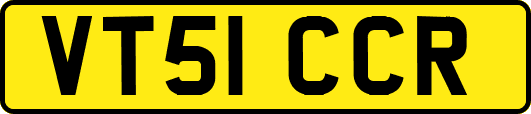 VT51 CCR